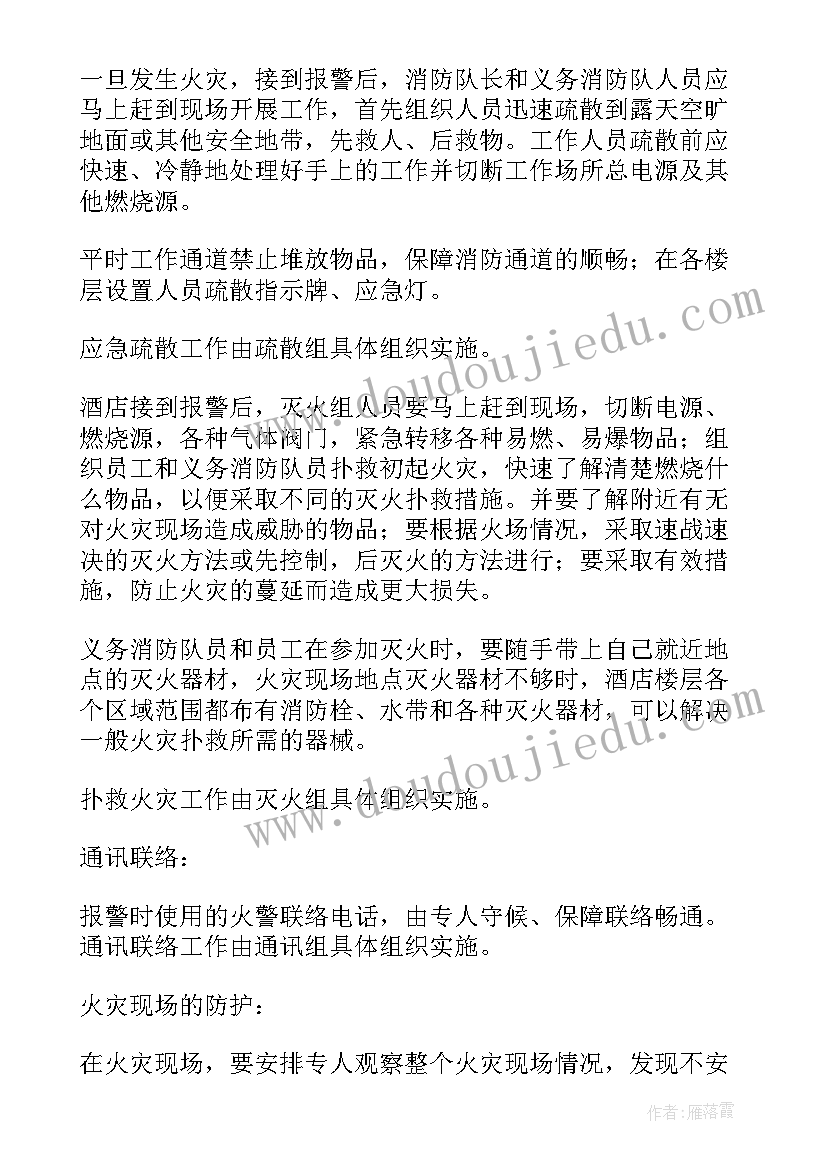 一旦发生火灾，接到报警后，消防队长和义务消防队人员应马上赶到现场开展工作，首先组织人员迅速疏散到露天空旷地面或其他安全地带，先救人、后救物。工作人员疏散前应快速、冷静地处理好手上的工作并切断工作场所总电源及其他燃烧源。

平时工作通道禁止堆放物品，保障消防通道的顺畅；在各楼层设置人员疏散指示牌、应急灯。

应急疏散工作由疏散组具体组织实施。

酒店接到报警后，灭火组人员要马上赶到现场，切断电源、燃烧源，各种气体阀门，紧急转移各种易燃、易爆物品；组织员工和义务消防队员扑救初起火灾，快速了解清楚燃烧什么物品，以便采取不同的灭火扑救措施。并要了解附近有无对火灾现场造成威胁的物品；要根据火场情况，采取速战速决的灭火方法或先控制，后灭火的方法进行；要采取有效措施，防止火灾的蔓延而造成更大损失。

义务消防队员和员工在参加灭火时，要随手带上自己就近地点的灭火器材，火灾现场地点灭火器材不够时，酒店楼层各个区域范围都布有消防栓、水带和各种灭火器材，可以解决一般火灾扑救所需的器械。

扑救火灾工作由灭火组具体组织实施。

通讯联络：

报警时使用的火警联络电话，由专人守候、保障联络畅通。通讯联络工作由通讯组具体组织实施。

火灾现场的防护：

在火灾现场，要安排专人观察整个火灾现场情况，发现不安

www.doudoujiedu.com

www.doudoujiedu.com

作者：雁落霞